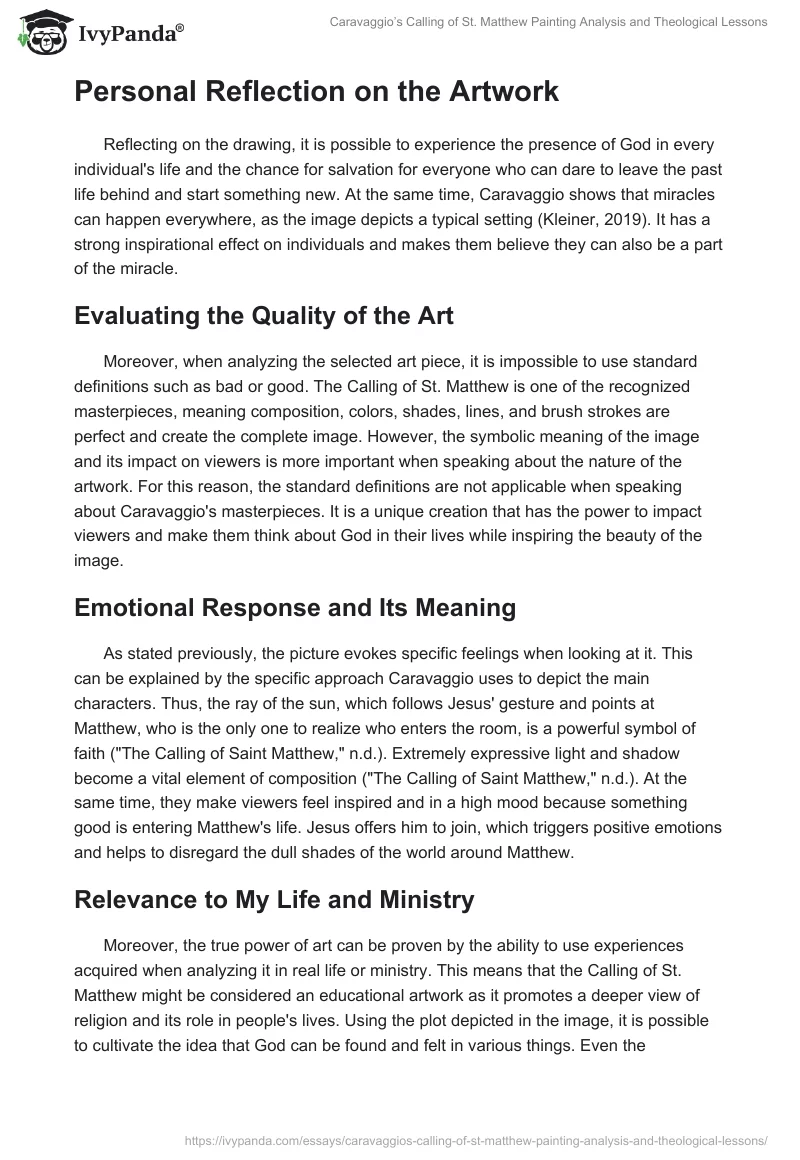 IvyPanda®

Caravaggio's Calling of St. Matthew Painting Analysis and Theological Lessons

Personal Reflection on the Artwork

Reflecting on the drawing, it is possible to experience the presence of God in every individual's life and the chance for salvation for everyone who can dare to leave the past life behind and start something new. At the same time, Caravaggio shows that miracles can happen everywhere, as the image depicts a typical setting (Kleiner, 2019). It has a strong inspirational effect on individuals and makes them believe they can also be a part of the miracle.

Evaluating the Quality of the Art

Moreover, when analyzing the selected art piece, it is impossible to use standard definitions such as bad or good. The Calling of St. Matthew is one of the recognized masterpieces, meaning composition, colors, shades, lines, and brush strokes are perfect and create the complete image. However, the symbolic meaning of the image and its impact on viewers is more important when speaking about the nature of the artwork. For this reason, the standard definitions are not applicable when speaking about Caravaggio's masterpieces. It is a unique creation that has the power to impact viewers and make them think about God in their lives while inspiring the beauty of the image.

Emotional Response and Its Meaning

As stated previously, the picture evokes specific feelings when looking at it. This can be explained by the specific approach Caravaggio uses to depict the main characters. Thus, the ray of the sun, which follows Jesus' gesture and points at Matthew, who is the only one to realize who enters the room, is a powerful symbol of faith ("The Calling of Saint Matthew," n.d.). Extremely expressive light and shadow become a vital element of composition ("The Calling of Saint Matthew," n.d.). At the same time, they make viewers feel inspired and in a high mood because something good is entering Matthew's life. Jesus offers him to join, which triggers positive emotions and helps to disregard the dull shades of the world around Matthew.

Relevance to My Life and Ministry

Moreover, the true power of art can be proven by the ability to use experiences acquired when analyzing it in real life or ministry. This means that the Calling of St. Matthew might be considered an educational artwork as it promotes a deeper view of religion and its role in people's lives. Using the plot depicted in the image, it is possible to cultivate the idea that God can be found and felt in various things. Even the

https://ivypanda.com/essays/caravaggios-calling-of-st-matthew-painting-analysis-and-theological-lessons/